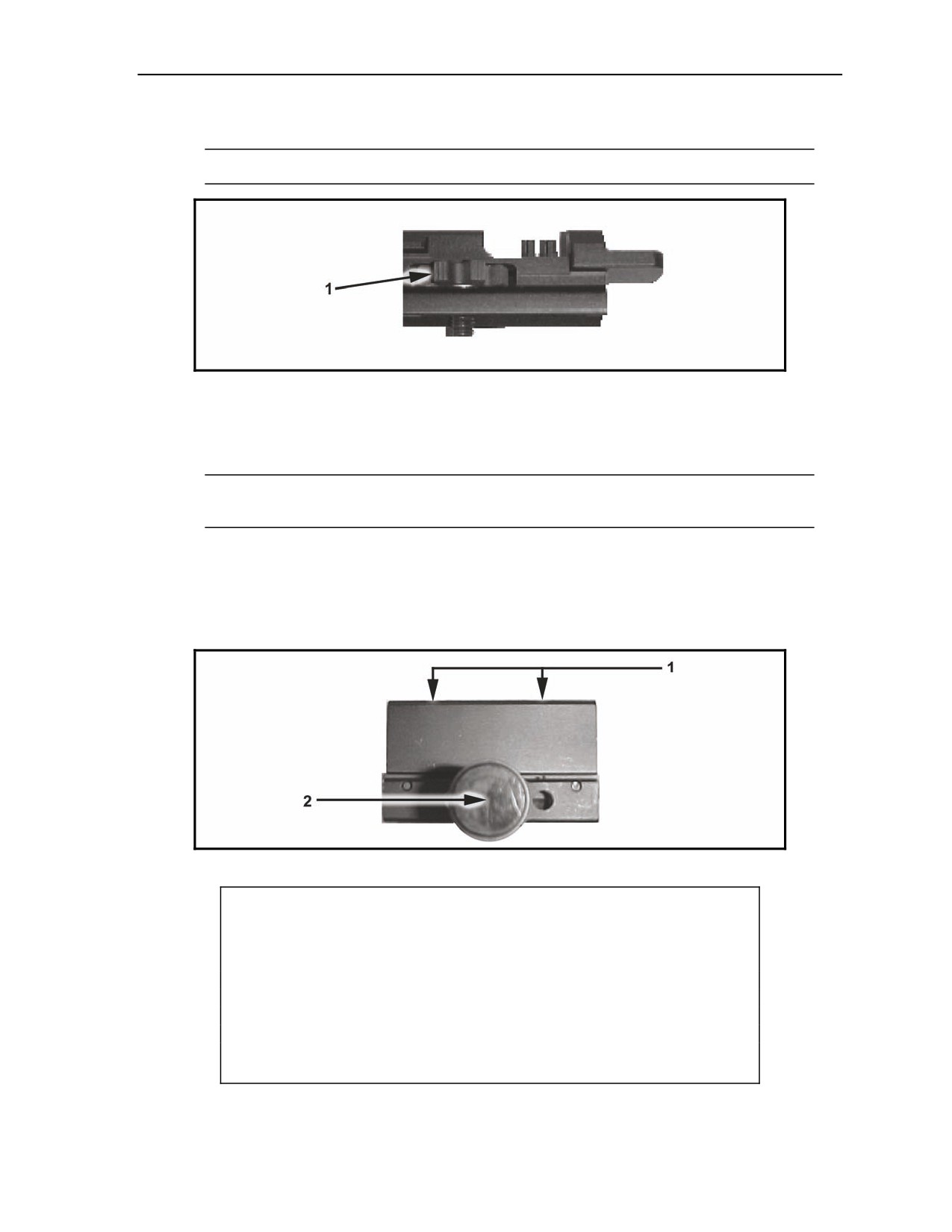 1

1

2